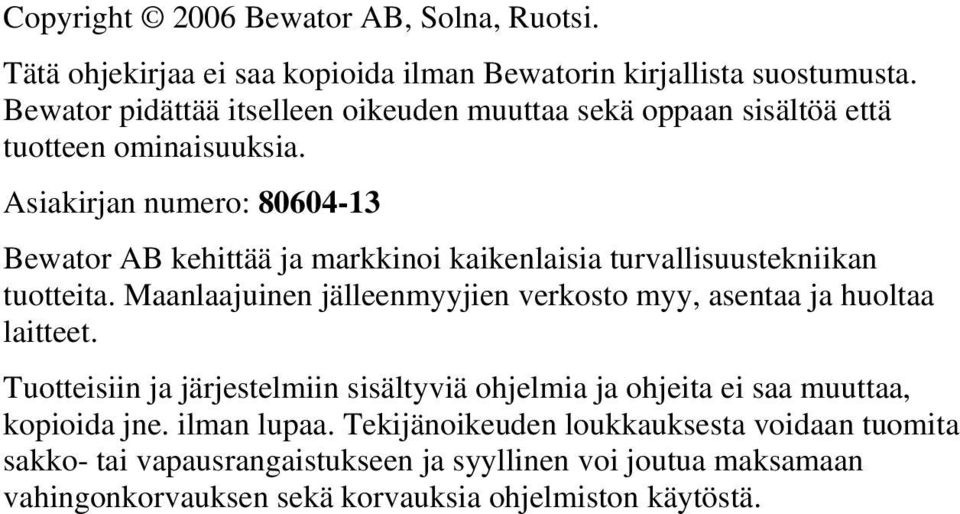 Copyright © 2006 Bewator AB, Solna, Ruotsi.

Tätä ohjekirjaa ei saa kopioida ilman Bewatorin kirjallista suostumusta. Bewator pidättää itselleen oikeuden muuttaa sekä oppaan sisältöä että tuotteen ominaisuuksia.

Asiakirjan numero: 80604-13

Bewator AB kehittää ja markkinoi kaikenlaisia turvallisuustekniikan tuotteita. Maanlaajuinen jälleenmyyjien verkosto myy, asentaa ja huoltaa laitteet.

Tuotteisiin ja järjestelmiin sisältyviä ohjelmia ja ohjeita ei saa muuttaa, kopioida jne. ilman lupaa. Tekijänoikeuden loukkauksesta voidaan tuomita sakko- tai vapausrangaistukseen ja syyllinen voi joutua maksamaan vahingonkorvauksen sekä korvauksia ohjelmiston käytöstä.